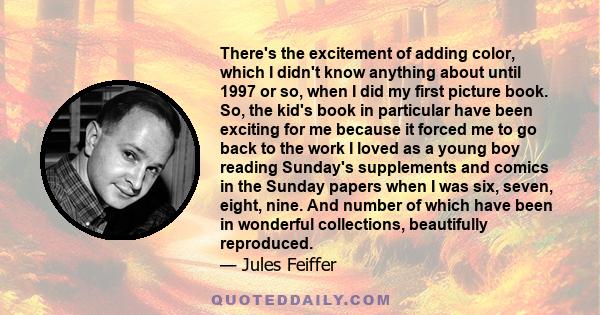 There's the excitement of adding color, which I didn't know anything about until 1997 or so, when I did my first picture book. So, the kid's book in particular have been exciting for me because it forced me to go back to the work I loved as a young boy reading Sunday's supplements and comics in the Sunday papers when I was six, seven, eight, nine. And number of which have been in wonderful collections, beautifully reproduced.
— Jules Feiffer

QUOTEDDAILY.COM